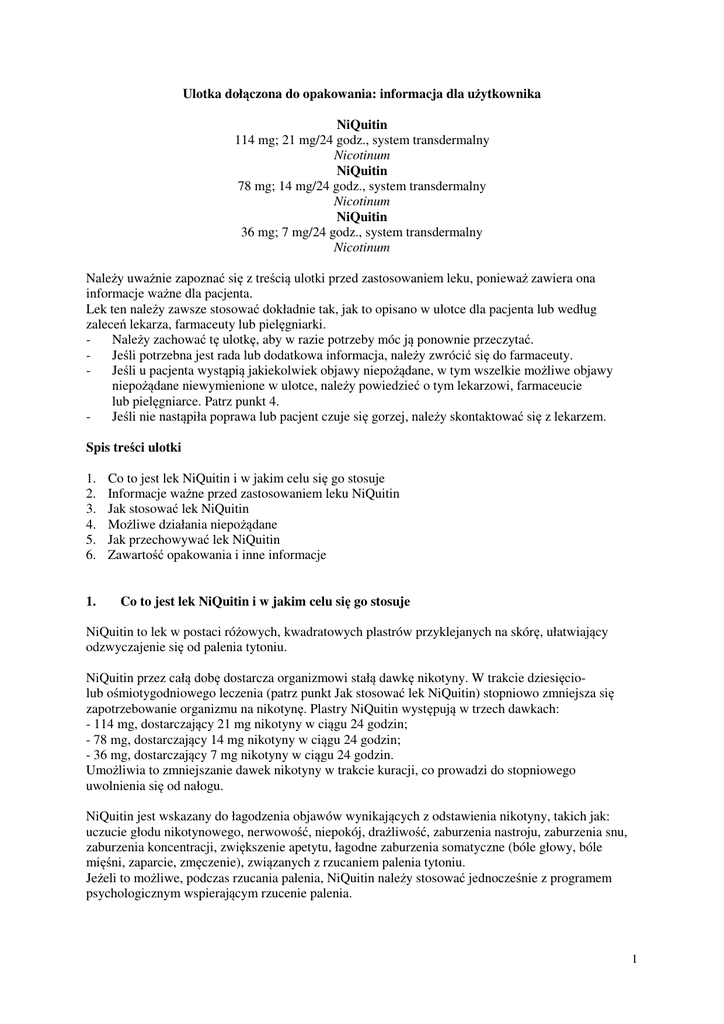 Ulotka dołączona do opakowania: informacja dla użytkownika

NiQuitin
114 mg; 21 mg/24 godz., system transdermalny
Nicotinum
NiQuitin
78 mg; 14 mg/24 godz., system transdermalny
Nicotinum
NiQuitin
36 mg; 7 mg/24 godz., system transdermalny
Nicotinum

Należy uważnie zapoznać się z treścią ulotki przed zastosowaniem leku, ponieważ zawiera ona informacje ważne dla pacjenta.
Lek ten należy zawsze stosować dokładnie tak, jak to opisano w ulotce dla pacjenta lub według zaleceń lekarza, farmaceuty lub pielęgniarki.
- Należy zachować tę ulotkę, aby w razie potrzeby móc ją ponownie przeczytać.
- Jeśli potrzebna jest rada lub dodatkowa informacja, należy zwrócić się do farmaceuty.
- Jeśli u pacjenta wystąpią jakiekolwiek objawy niepożądane, w tym wszelkie możliwe objawy niepożądane niewymienione w ulotce, należy powiedzieć o tym lekarzowi, farmaceucie lub pielęgniarce. Patrz punkt 4.
- Jeśli nie nastąpiła poprawa lub pacjent czuje się gorzej, należy skontaktować się z lekarzem.

Spis treści ulotki

1. Co to jest lek NiQuitin i w jakim celu się go stosuje
2. Informacje ważne przed zastosowaniem leku NiQuitin
3. Jak stosować lek NiQuitin
4. Możliwe działania niepożądane
5. Jak przechowywać lek NiQuitin
6. Zawartość opakowania i inne informacje

1. Co to jest lek NiQuitin i w jakim celu się go stosuje

NiQuitin to lek w postaci różowych, kwadratowych plastrów przyklejanych na skórę, ułatwiający odzwyczajenie się od palenia tytoniu.

NiQuitin przez całą dobę dostarcza organizmowi stałą dawkę nikotyny. W trakcie dziesięcio- lub ośmiotygodniowego leczenia (patrz punkt Jak stosować lek NiQuitin) stopniowo zmniejsza się zapotrzebowanie organizmu na nikotynę. Plastry NiQuitin występują w trzech dawkach:
- 114 mg, dostarczający 21 mg nikotyny w ciągu 24 godzin;
- 78 mg, dostarczający 14 mg nikotyny w ciągu 24 godzin;
- 36 mg, dostarczający 7 mg nikotyny w ciągu 24 godzin.
Umożliwia to zmniejszanie dawek nikotyny w trakcie kuracji, co prowadzi do stopniowego uwolnienia się od nałogu.

NiQuitin jest wskazany do łagodzenia objawów wynikających z odstawienia nikotyny, takich jak: uczucie głodu nikotynowego, nerwowość, niepokój, drażliwość, zaburzenia nastroju, zaburzenia snu, zaburzenia koncentracji, zwiększenie apetytu, łagodne zaburzenia somatyczne (bóle głowy, bóle mięśni, zaparcie, zmęczenie), związanych z rzucaniem palenia tytoniu.
Jeżeli to możliwe, podczas rzucania palenia, NiQuitin należy stosować jednocześnie z programem psychologicznym wspierającym rzucenie palenia.

1